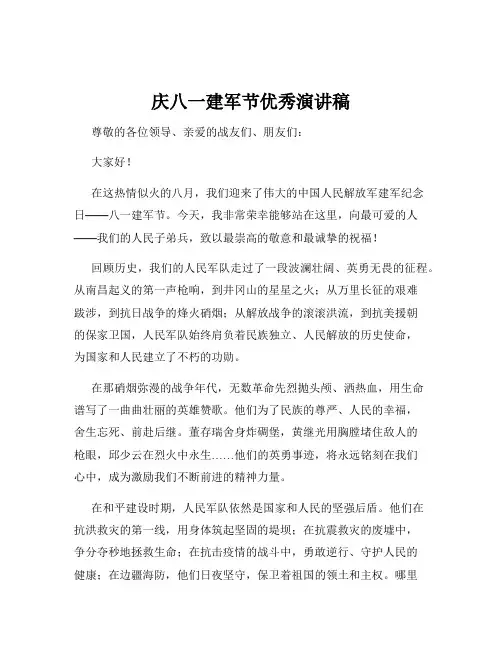 庆八一建军节优秀演讲稿

尊敬的各位领导、亲爱的战友们、朋友们：

大家好！

在这热情似火的八月，我们迎来了伟大的中国人民解放军建军纪念日——八一建军节。今天，我非常荣幸能够站在这里，向最可爱的人——我们的人民子弟兵，致以最崇高的敬意和最诚挚的祝福！

回顾历史，我们的人民军队走过了一段波澜壮阔、英勇无畏的征程。从南昌起义的第一声枪响，到井冈山的星星之火；从万里长征的艰难跋涉，到抗日战争的烽火硝烟；从解放战争的滚滚洪流，到抗美援朝的保家卫国，人民军队始终肩负着民族独立、人民解放的历史使命，为国家和人民建立了不朽的功勋。

在那硝烟弥漫的战争年代，无数革命先烈抛头颅、洒热血，用生命谱写了一曲曲壮丽的英雄赞歌。他们为了民族的尊严、人民的幸福，舍生忘死、前赴后继。董存瑞舍身炸碉堡，黄继光用胸膛堵住敌人的枪眼，邱少云在烈火中永生……他们的英勇事迹，将永远铭刻在我们心中，成为激励我们不断前进的精神力量。

在和平建设时期，人民军队依然是国家和人民的坚强后盾。他们在抗洪救灾的第一线，用身体筑起坚固的堤坝；在抗震救灾的废墟中，争分夺秒地拯救生命；在抗击疫情的战斗中，勇敢逆行、守护人民的健康；在边疆海防，他们日夜坚守，保卫着祖国的领土和主权。哪里